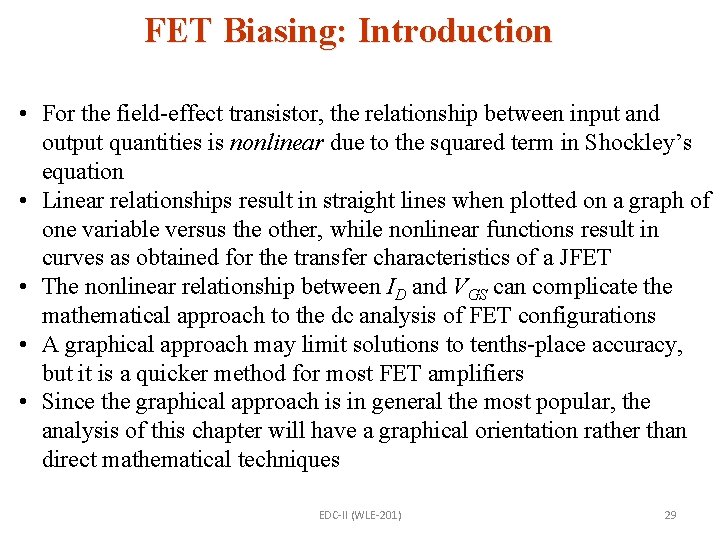 FET Biasing: Introduction

• For the field-effect transistor, the relationship between input and output quantities is nonlinear due to the squared term in Shockley's equation
• Linear relationships result in straight lines when plotted on a graph of one variable versus the other, while nonlinear functions result in curves as obtained for the transfer characteristics of a JFET
• The nonlinear relationship between $I_D$ and $V_{GS}$ can complicate the mathematical approach to the dc analysis of FET configurations
• A graphical approach may limit solutions to tenths-place accuracy, but it is a quicker method for most FET amplifiers
• Since the graphical approach is in general the most popular, the analysis of this chapter will have a graphical orientation rather than direct mathematical techniques

EDC-II (WLE-201)

29